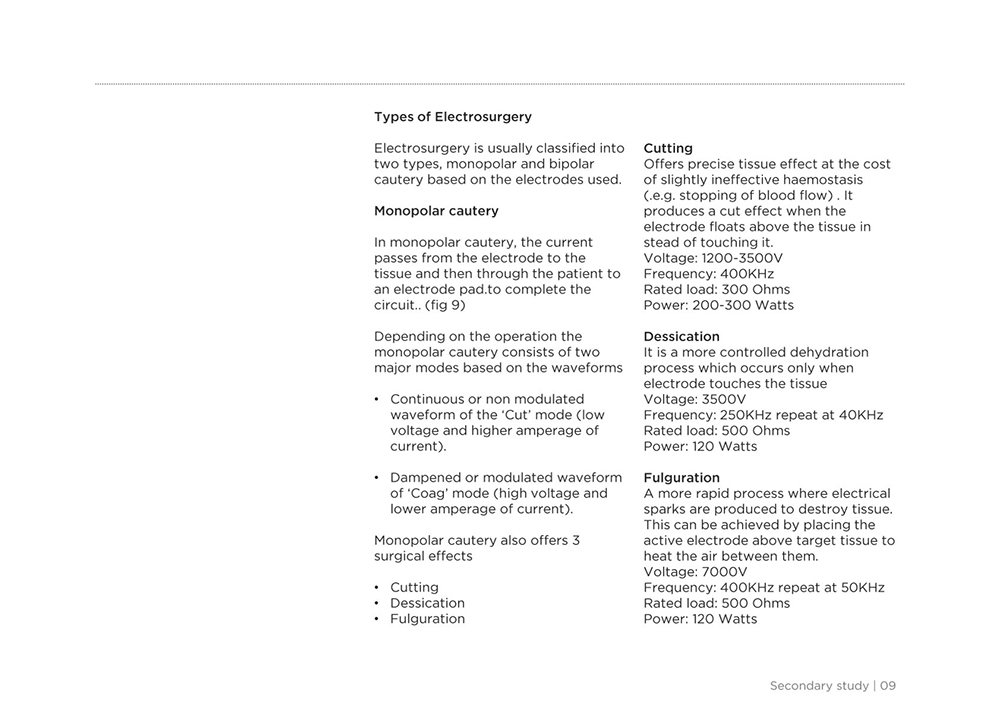 Types of Electrosurgery

Electrosurgery is usually classified into two types, monopolar and bipolar cautery based on the electrodes used.

Monopolar cautery

In monopolar cautery, the current passes from the electrode to the tissue and then through the patient to an electrode pad.to complete the circuit.. (fig 9)

Depending on the operation the monopolar cautery consists of two major modes based on the waveforms

• Continuous or non modulated waveform of the 'Cut' mode (low voltage and higher amperage of current).

• Dampened or modulated waveform of 'Coag' mode (high voltage and lower amperage of current).

Monopolar cautery also offers 3 surgical effects

• Cutting
• Dessication
• Fulguration

Cutting
Offers precise tissue effect at the cost of slightly ineffective haemostasis (.e.g. stopping of blood flow) . It produces a cut effect when the electrode floats above the tissue in stead of touching it.
Voltage: 1200-3500V
Frequency: 400KHz
Rated load: 300 Ohms
Power: 200-300 Watts

Dessication
It is a more controlled dehydration process which occurs only when electrode touches the tissue
Voltage: 3500V
Frequency: 250KHz repeat at 40KHz
Rated load: 500 Ohms
Power: 120 Watts

Fulguration
A more rapid process where electrical sparks are produced to destroy tissue. This can be achieved by placing the active electrode above target tissue to heat the air between them.
Voltage: 7000V
Frequency: 400KHz repeat at 50KHz
Rated load: 500 Ohms
Power: 120 Watts

Secondary study | 09